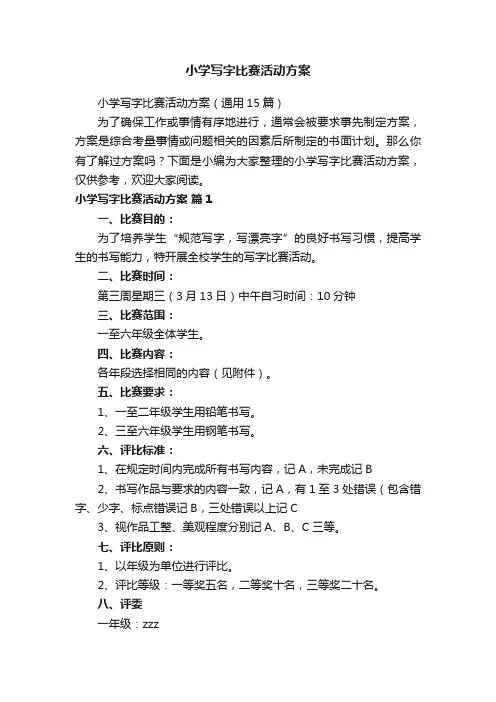 小学写字比赛活动方案

小学写字比赛活动方案（通用15篇）

为了确保工作或事情有序地进行，通常会被要求事先制定方案，方案是综合考量事情或问题相关的因素后所制定的书面计划。那么你有了解过方案吗？下面是小编为大家整理的小学写字比赛活动方案，仅供参考，欢迎大家阅读。

小学写字比赛活动方案 篇1

一、比赛目的：

为了培养学生“规范写字，写漂亮字”的良好书写习惯，提高学生的书写能力，特开展全校学生的写字比赛活动。

二、比赛时间：

第三周星期三（3月13日）中午自习时间：10分钟

三、比赛范围：

一至六年级全体学生。

四、比赛内容：

各年段选择相同的内容（见附件）。

五、比赛要求：

1、一至二年级学生用铅笔书写。

2、三至六年级学生用钢笔书写。

六、评比标准：

1、在规定时间内完成所有书写内容，记A，未完成记B

2、书写作品与要求的内容一致，记A，有1至3处错误（包含错字、少字、标点错误记B，三处错误以上记C

3、视作品工整、美观程度分别记A、B、C三等。

七、评比原则：

1、以年级为单位进行评比。

2、评比等级：一等奖五名，二等奖十名，三等奖二十名。

八、评委

一年级：zzz